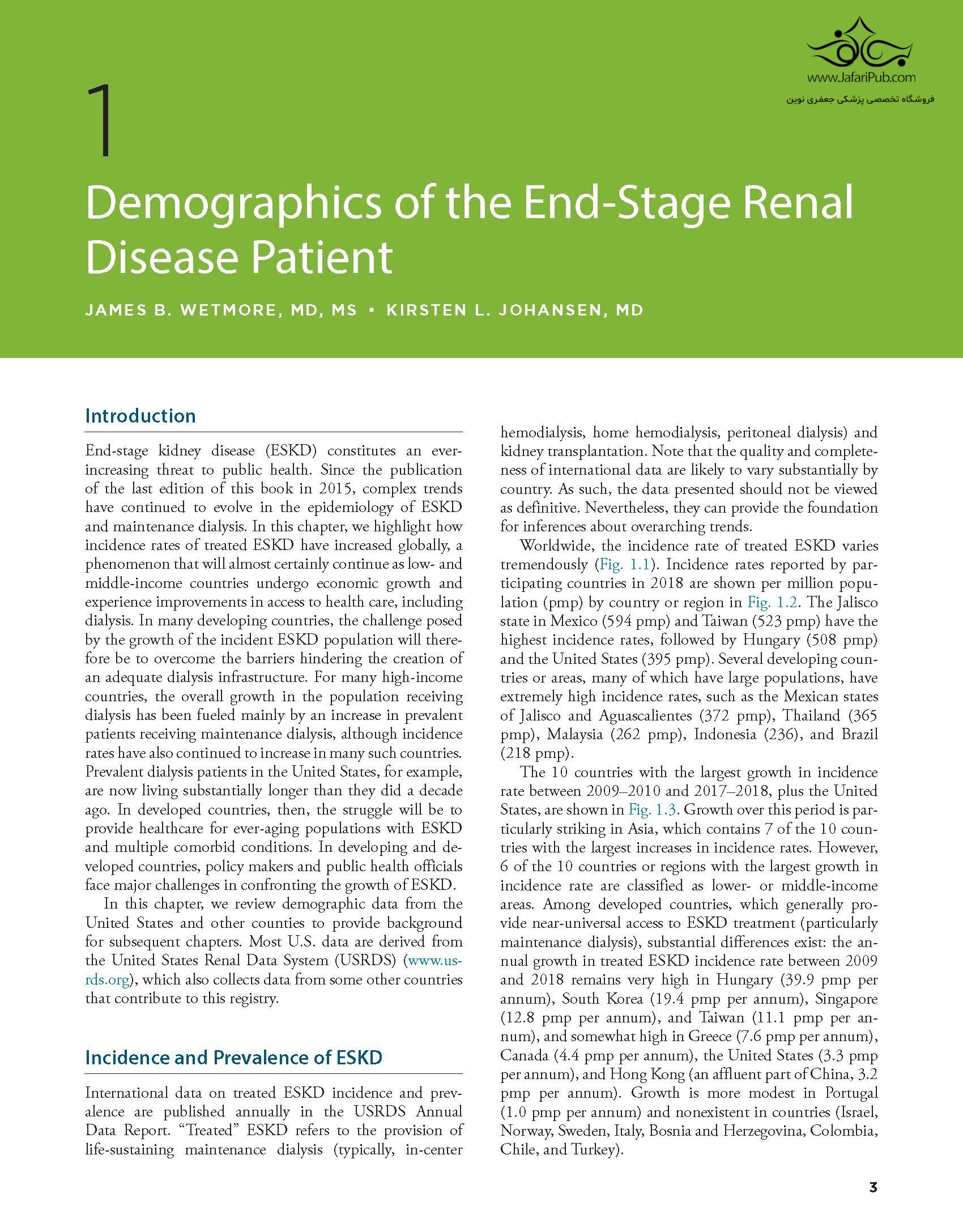 www.JafariPub.com
فروشگاه تخصصی پزشکی جعفری نوین

1

Demographics of the End-Stage Renal Disease Patient

JAMES B. WETMORE, MD, MS • KIRSTEN L. JOHANSEN, MD

Introduction

End-stage kidney disease (ESKD) constitutes an ever-increasing threat to public health. Since the publication of the last edition of this book in 2015, complex trends have continued to evolve in the epidemiology of ESKD and maintenance dialysis. In this chapter, we highlight how incidence rates of treated ESKD have increased globally, a phenomenon that will almost certainly continue as low- and middle-income countries undergo economic growth and experience improvements in access to health care, including dialysis. In many developing countries, the challenge posed by the growth of the incident ESKD population will therefore be to overcome the barriers hindering the creation of an adequate dialysis infrastructure. For many high-income countries, the overall growth in the population receiving dialysis has been fueled mainly by an increase in prevalent patients receiving maintenance dialysis, although incidence rates have also continued to increase in many such countries. Prevalent dialysis patients in the United States, for example, are now living substantially longer than they did a decade ago. In developed countries, then, the struggle will be to provide healthcare for ever-aging populations with ESKD and multiple comorbid conditions. In developing and developed countries, policy makers and public health officials face major challenges in confronting the growth of ESKD.

In this chapter, we review demographic data from the United States and other counties to provide background for subsequent chapters. Most U.S. data are derived from the United States Renal Data System (USRDS) (www.usrds.org), which also collects data from some other countries that contribute to this registry.

Incidence and Prevalence of ESKD

International data on treated ESKD incidence and prevalence are published annually in the USRDS Annual Data Report. “Treated” ESKD refers to the provision of life-sustaining maintenance dialysis (typically, in-center hemodialysis, home hemodialysis, peritoneal dialysis) and kidney transplantation. Note that the quality and completeness of international data are likely to vary substantially by country. As such, the data presented should not be viewed as definitive. Nevertheless, they can provide the foundation for inferences about overarching trends.

Worldwide, the incidence rate of treated ESKD varies tremendously (Fig. 1.1). Incidence rates reported by participating countries in 2018 are shown per million population (pmp) by country or region in Fig. 1.2. The Jalisco state in Mexico (594 pmp) and Taiwan (523 pmp) have the highest incidence rates, followed by Hungary (508 pmp) and the United States (395 pmp). Several developing countries or areas, many of which have large populations, have extremely high incidence rates, such as the Mexican states of Jalisco and Aguascalientes (372 pmp), Thailand (365 pmp), Malaysia (262 pmp), Indonesia (236), and Brazil (218 pmp).

The 10 countries with the largest growth in incidence rate between 2009–2010 and 2017–2018, plus the United States, are shown in Fig. 1.3. Growth over this period is particularly striking in Asia, which contains 7 of the 10 countries with the largest increases in incidence rates. However, 6 of the 10 countries or regions with the largest growth in incidence rate are classified as lower- or middle-income areas. Among developed countries, which generally provide near-universal access to ESKD treatment (particularly maintenance dialysis), substantial differences exist: the annual growth in treated ESKD incidence rate between 2009 and 2018 remains very high in Hungary (39.9 pmp per annum), South Korea (19.4 pmp per annum), Singapore (12.8 pmp per annum), and Taiwan (11.1 pmp per annum), and somewhat high in Greece (7.6 pmp per annum), Canada (4.4 pmp per annum), the United States (3.3 pmp per annum), and Hong Kong (an affluent part of China, 3.2 pmp per annum). Growth is more modest in Portugal (1.0 pmp per annum) and nonexistent in countries (Israel, Norway, Sweden, Italy, Bosnia and Herzegovina, Colombia, Chile, and Turkey).

3